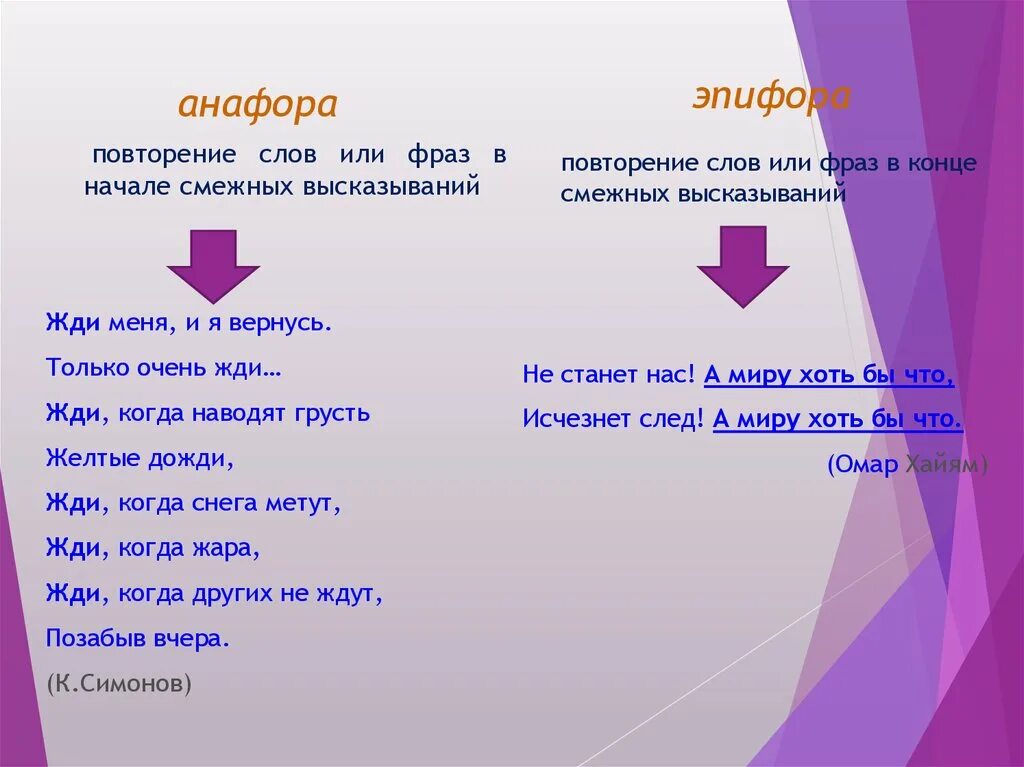 анафора

повторение слов или фраз в начале смежных высказываний

Жди меня, и я вернусь.

Только очень жди…

Жди, когда наводят грусть

Желтые дожди,

Жди, когда снега метут,

Жди, когда жара,

Жди, когда других не ждут,

Позабыв вчера.

(К.Симонов)

эпифора

повторение слов или фраз в конце смежных высказываний

Не станет нас! А миру хоть бы что,

Исчезнет след! А миру хоть бы что.

(Омар Хайям)